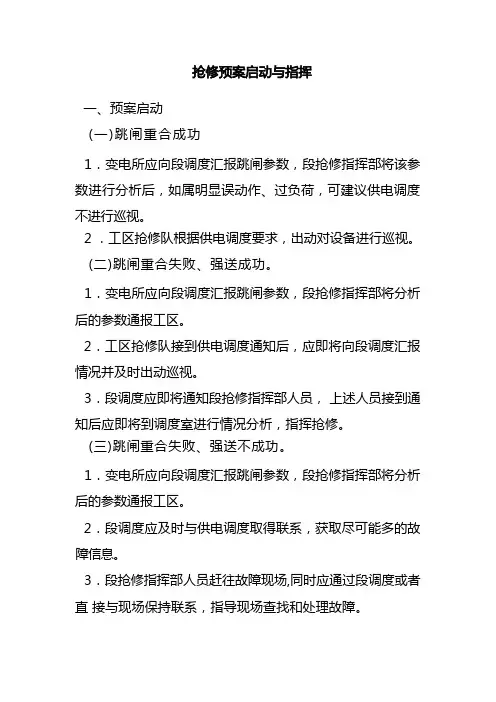 抢修预案启动与指挥

一、预案启动

(一)跳闸重合成功

1．变电所应向段调度汇报跳闸参数，段抢修指挥部将该参数进行分析后，如属明显误动作、过负荷，可建议供电调度不进行巡视。

2．工区抢修队根据供电调度要求，出动对设备进行巡视。

(二)跳闸重合失败、强送成功。

1．变电所应向段调度汇报跳闸参数，段抢修指挥部将分析后的参数通报工区。

2．工区抢修队接到供电调度通知后，应即将向段调度汇报情况并及时出动巡视。

3．段调度应即将通知段抢修指挥部人员， 上述人员接到通知后应即将到调度室进行情况分析，指挥抢修。

(三)跳闸重合失败、强送不成功。

1．变电所应向段调度汇报跳闸参数，段抢修指挥部将分析后的参数通报工区。

2．段调度应及时与供电调度取得联系，获取尽可能多的故障信息。

3．段抢修指挥部人员赶往故障现场,同时应通过段调度或者直 接与现场保持联系，指导现场查找和处理故障。